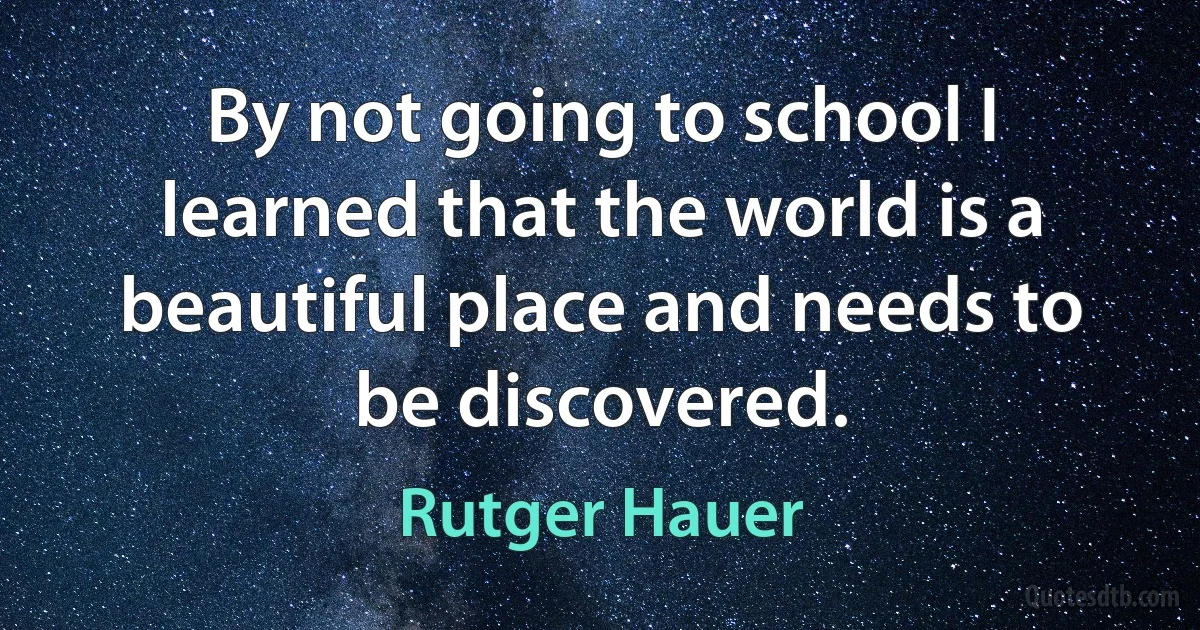 By not going to school I learned that the world is a beautiful place and needs to be discovered.

Rutger Hauer

Quotesdtb.com